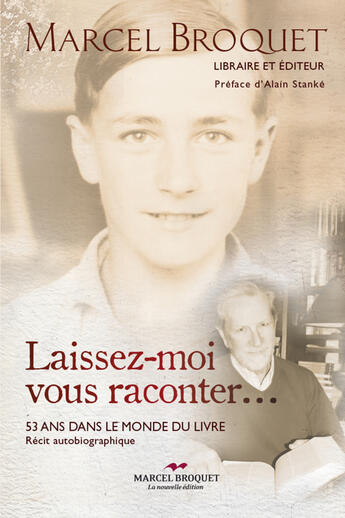 MARCEL BROQUET
LIBRAIRE ET ÉDITEUR
Préface d'Alain Stanké

Laissez-moi vous raconter…

53 ANS DANS LE MONDE DU LIVRE
Récit autobiographique

MARCEL BROQUET
La nouvelle édition